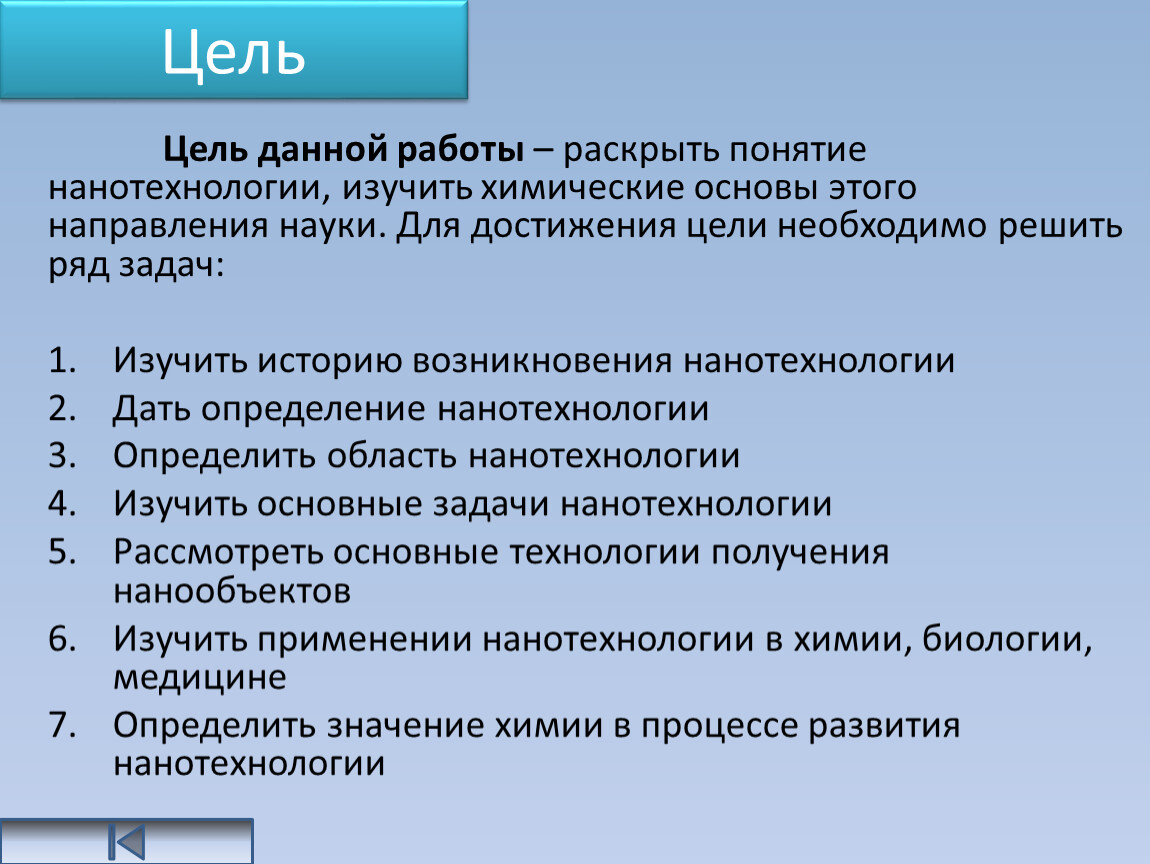 Цель

Цель данной работы – раскрыть понятие нанотехнологии, изучить химические основы этого направления науки. Для достижения цели необходимо решить ряд задач:

1. Изучить историю возникновения нанотехнологии
2. Дать определение нанотехнологии
3. Определить область нанотехнологии
4. Изучить основные задачи нанотехнологии
5. Рассмотреть основные технологии получения нанообъектов
6. Изучить применении нанотехнологии в химии, биологии, медицине
7. Определить значение химии в процессе развития нанотехнологии